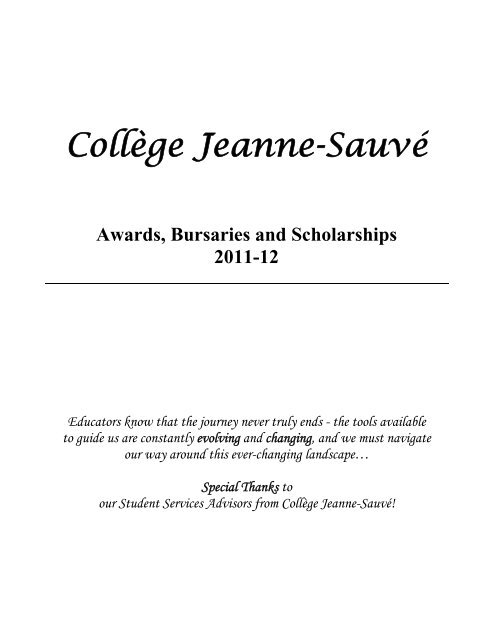 Collège Jeanne-Sauvé

Awards, Bursaries and Scholarships
2011-12

Educators know that the journey never truly ends - the tools available to guide us are constantly evolving and changing, and we must navigate our way around this ever-changing landscape…

Special Thanks to
our Student Services Advisors from Collège Jeanne-Sauvé!